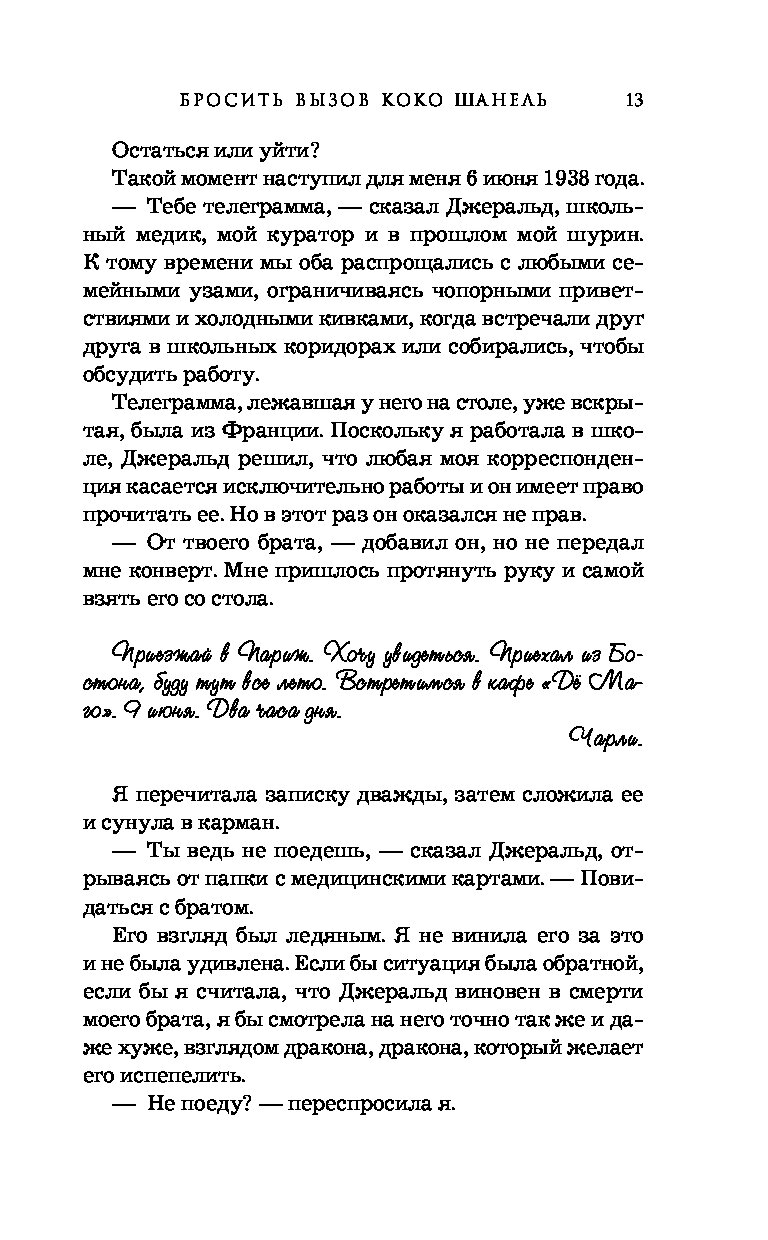 БРОСИТЬ ВЫЗОВ КОКО ШАНЕЛЬ 13

Остаться или уйти?

Такой момент наступил для меня 6 июня 1938 года.

— Тебе телеграмма, — сказал Джеральд, школьный медик, мой куратор и в прошлом мой шурин. К тому времени мы оба распрощались с любыми семейными узами, ограничиваясь чопорными приветствиями и холодными кивками, когда встречали друг друга в школьных коридорах или собирались, чтобы обсудить работу.

Телеграмма, лежавшая у него на столе, уже вскрытая, была из Франции. Поскольку я работала в школе, Джеральд решил, что любая моя корреспонденция касается исключительно работы и он имеет право прочитать ее. Но в этот раз он оказался не прав.

— От твоего брата, — добавил он, но не передал мне конверт. Мне пришлось протянуть руку и самой взять его со стола.

Приезжай в Париж. Хочу увидеться. Приехал из Бостона, буду тут все лето. Встретимся в кафе «Дё Маго». 9 июня. Два часа дня.

Чарли.

Я перечитала записку дважды, затем сложила ее и сунула в карман.

— Ты ведь не поедешь, — сказал Джеральд, отрываясь от папки с медицинскими картами. — Повидаться с братом.

Его взгляд был ледяным. Я не винила его за это и не была удивлена. Если бы ситуация была обратной, если бы я считала, что Джеральд виновен в смерти моего брата, я бы смотрела на него точно так же и даже хуже, взглядом дракона, дракона, который желает его испепелить.

— Не поеду? — переспросила я.